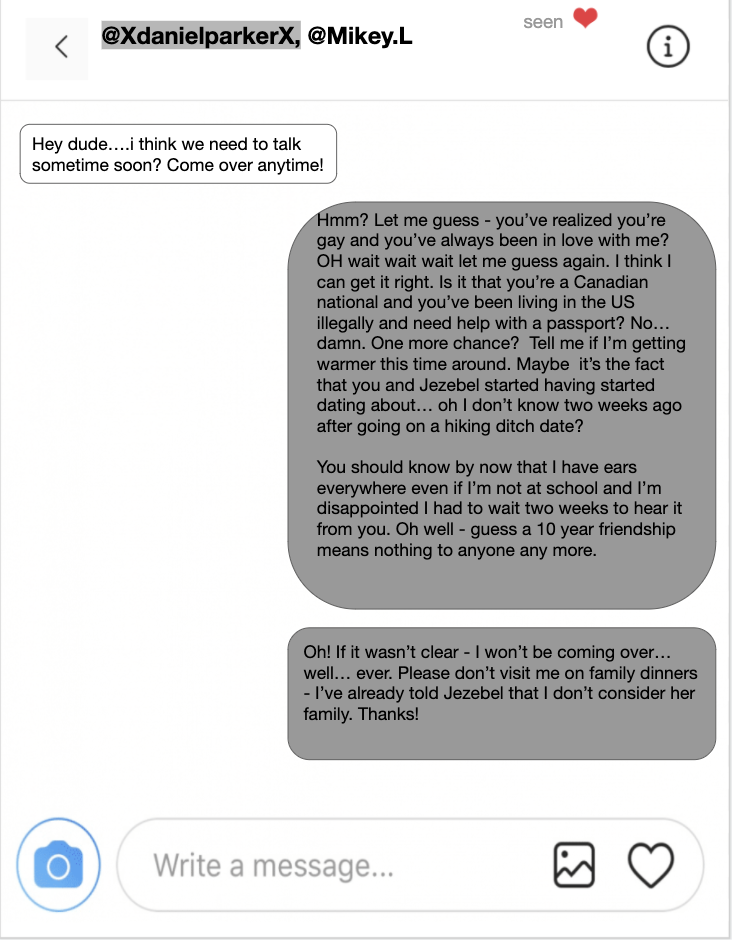 @XdanielparkerX, @Mikey.L

seen

Hey dude….i think we need to talk sometime soon? Come over anytime!

Hmm? Let me guess - you've realized you're gay and you've always been in love with me? OH wait wait wait let me guess again. I think I can get it right. Is it that you're a Canadian national and you've been living in the US illegally and need help with a passport? No… damn. One more chance? Tell me if I'm getting warmer this time around. Maybe it's the fact that you and Jezebel started having started dating about… oh I don't know two weeks ago after going on a hiking ditch date?

You should know by now that I have ears everywhere even if I'm not at school and I'm disappointed I had to wait two weeks to hear it from you. Oh well - guess a 10 year friendship means nothing to anyone any more.

Oh! If it wasn't clear - I won't be coming over… well… ever. Please don't visit me on family dinners - I've already told Jezebel that I don't consider her family. Thanks!

Write a message...